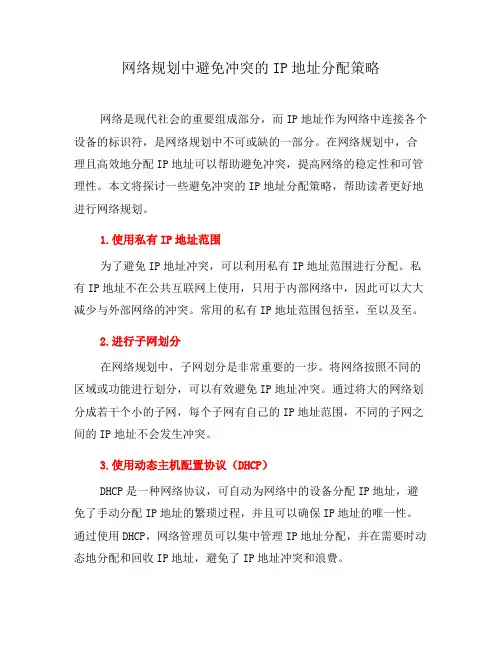 网络规划中避免冲突的 IP 地址分配策略

网络是现代社会的重要组成部分，而 IP 地址作为网络中连接各个设备的标识符，是网络规划中不可或缺的一部分。在网络规划中，合理且高效地分配 IP 地址可以帮助避免冲突，提高网络的稳定性和可管理性。本文将探讨一些避免冲突的 IP 地址分配策略，帮助读者更好地进行网络规划。

1.使用私有 IP 地址范围

为了避免 IP 地址冲突，可以利用私有 IP 地址范围进行分配。私有 IP 地址不在公共互联网上使用，只用于内部网络中，因此可以大大减少与外部网络的冲突。常用的私有 IP 地址范围包括至，至以及至。

2.进行子网划分

在网络规划中，子网划分是非常重要的一步。将网络按照不同的区域或功能进行划分，可以有效避免 IP 地址冲突。通过将大的网络划分成若干个小的子网，每个子网有自己的 IP 地址范围，不同的子网之间的 IP 地址不会发生冲突。

3.使用动态主机配置协议（DHCP）

DHCP 是一种网络协议，可自动为网络中的设备分配 IP 地址，避免了手动分配 IP 地址的繁琐过程，并且可以确保 IP 地址的唯一性。通过使用 DHCP，网络管理员可以集中管理 IP 地址分配，并在需要时动态地分配和回收 IP 地址，避免了 IP 地址冲突和浪费。